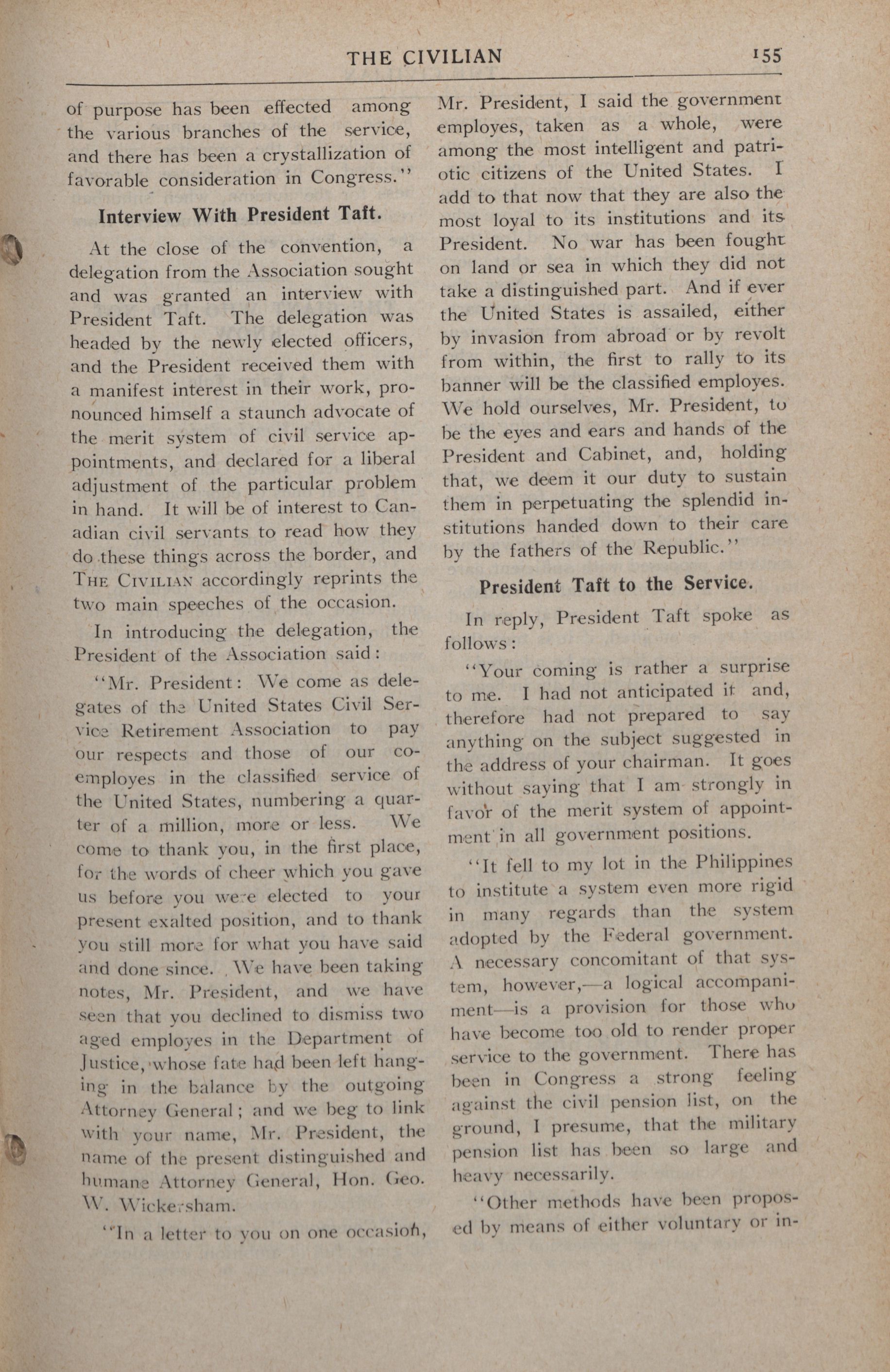 THE CIVILIAN 155

of purpose has been effected among the various branches of the service, and there has been a crystallization of favorable consideration in Congress."

Interview With President Taft.

At the close of the convention, a delegation from the Association sought and was granted an interview with President Taft. The delegation was headed by the newly elected officers, and the President received them with a manifest interest in their work, pronounced himself a staunch advocate of the merit system of civil service appointments, and declared for a liberal adjustment of the particular problem in hand. It will be of interest to Canadian civil servants to read how they do these things across the border, and THE CIVILIAN accordingly reprints the two main speeches of the occasion.

In introducing the delegation, the President of the Association said:

"Mr. President: We come as delegates of the United States Civil Service Retirement Association to pay our respects and those of our co-employes in the classified service of the United States, numbering a quarter of a million, more or less. We come to thank you, in the first place, for the words of cheer which you gave us before you were elected to your present exalted position, and to thank you still more for what you have said and done since. We have been taking notes, Mr. President, and we have seen that you declined to dismiss two aged employes in the Department of Justice, whose fate had been left hanging in the balance by the outgoing Attorney General; and we beg to link with your name, Mr. President, the name of the present distinguished and humane Attorney General, Hon. Geo. W. Wickersham.

"In a letter to you on one occasion, Mr. President, I said the government employes, taken as a whole, were among the most intelligent and patriotic citizens of the United States. I add to that now that they are also the most loyal to its institutions and its President. No war has been fought on land or sea in which they did not take a distinguished part. And if ever the United States is assailed, either by invasion from abroad or by revolt from within, the first to rally to its banner will be the classified employes. We hold ourselves, Mr. President, to be the eyes and ears and hands of the President and Cabinet, and, holding that, we deem it our duty to sustain them in perpetuating the splendid institutions handed down to their care by the fathers of the Republic."

President Taft to the Service.

In reply, President Taft spoke as follows:

"Your coming is rather a surprise to me. I had not anticipated it and, therefore had not prepared to say anything on the subject suggested in the address of your chairman. It goes without saying that I am strongly in favor of the merit system of appointment in all government positions.

"It fell to my lot in the Philippines to institute a system even more rigid in many regards than the system adopted by the Federal government. A necessary concomitant of that system, however,—a logical accompaniment—is a provision for those who have become too old to render proper service to the government. There has been in Congress a strong feeling against the civil pension list, on the ground, I presume, that the military pension list has been so large and heavy necessarily.

"Other methods have been proposed by means of either voluntary or in-